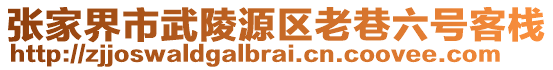 张家界市武陵源区老巷六号客栈
http://zjjoswaldgalbrai.cn.coovee.com